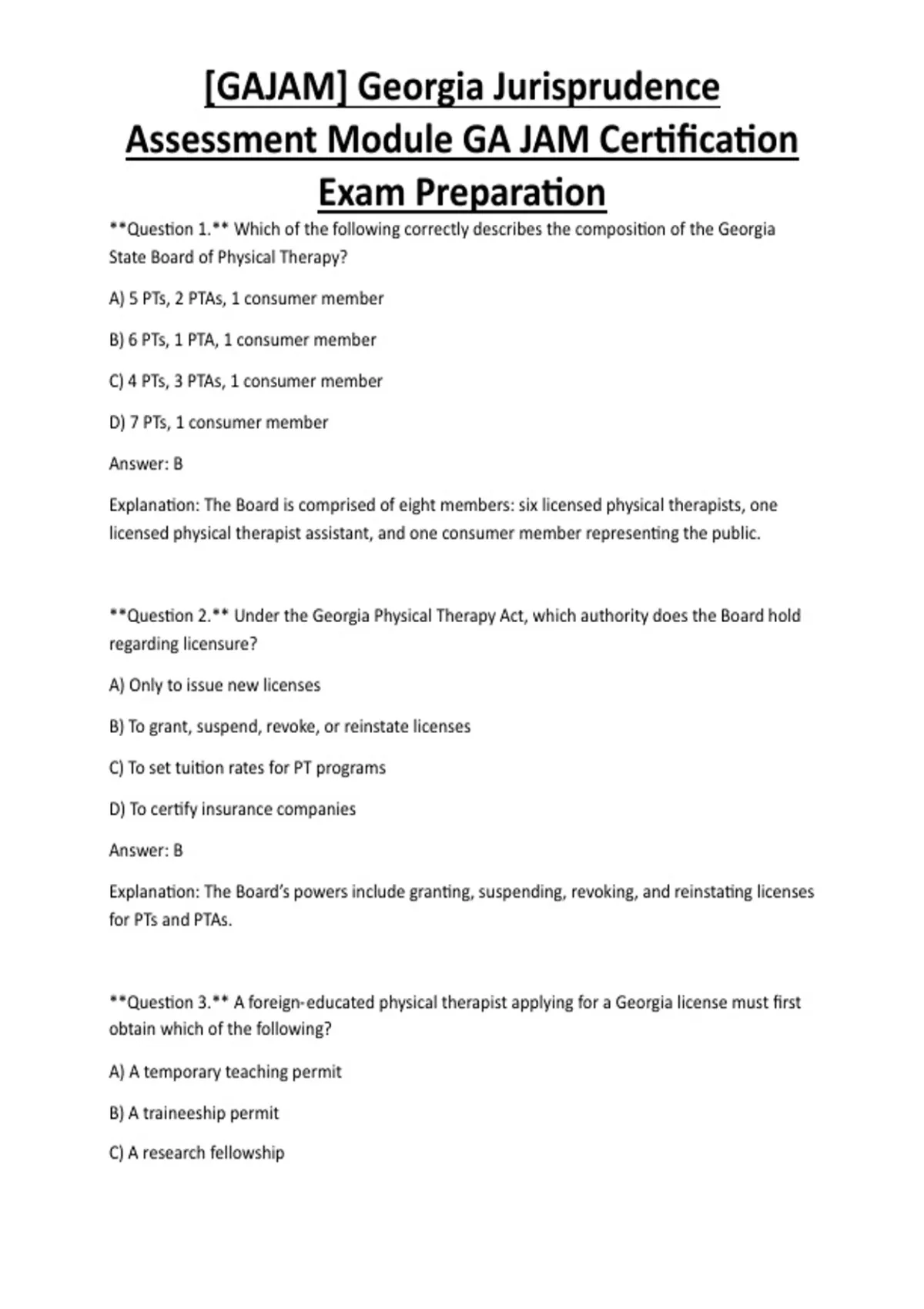 [GAJAM] Georgia Jurisprudence Assessment Module GA JAM Certification Exam Preparation

**Question 1.** Which of the following correctly describes the composition of the Georgia State Board of Physical Therapy?

A) 5 PTs, 2 PTAs, 1 consumer member

B) 6 PTs, 1 PTA, 1 consumer member

C) 4 PTs, 3 PTAs, 1 consumer member

D) 7 PTs, 1 consumer member

Answer: B

Explanation: The Board is comprised of eight members: six licensed physical therapists, one licensed physical therapist assistant, and one consumer member representing the public.

**Question 2.** Under the Georgia Physical Therapy Act, which authority does the Board hold regarding licensure?

A) Only to issue new licenses

B) To grant, suspend, revoke, or reinstate licenses

C) To set tuition rates for PT programs

D) To certify insurance companies

Answer: B

Explanation: The Board's powers include granting, suspending, revoking, and reinstating licenses for PTs and PTAs.

**Question 3.** A foreign-educated physical therapist applying for a Georgia license must first obtain which of the following?

A) A temporary teaching permit

B) A traineeship permit

C) A research fellowship